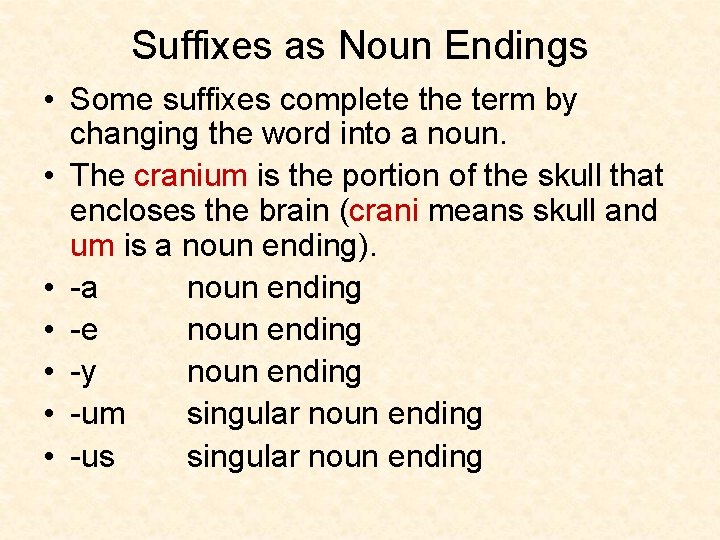 Suffixes as Noun Endings

• Some suffixes complete the term by changing the word into a noun.
• The cranium is the portion of the skull that encloses the brain (crani means skull and um is a noun ending).
• -a noun ending
• -e noun ending
• -y noun ending
• -um singular noun ending
• -us singular noun ending